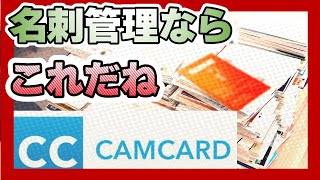 名刺管理なら
これだね

CC CAMCARD